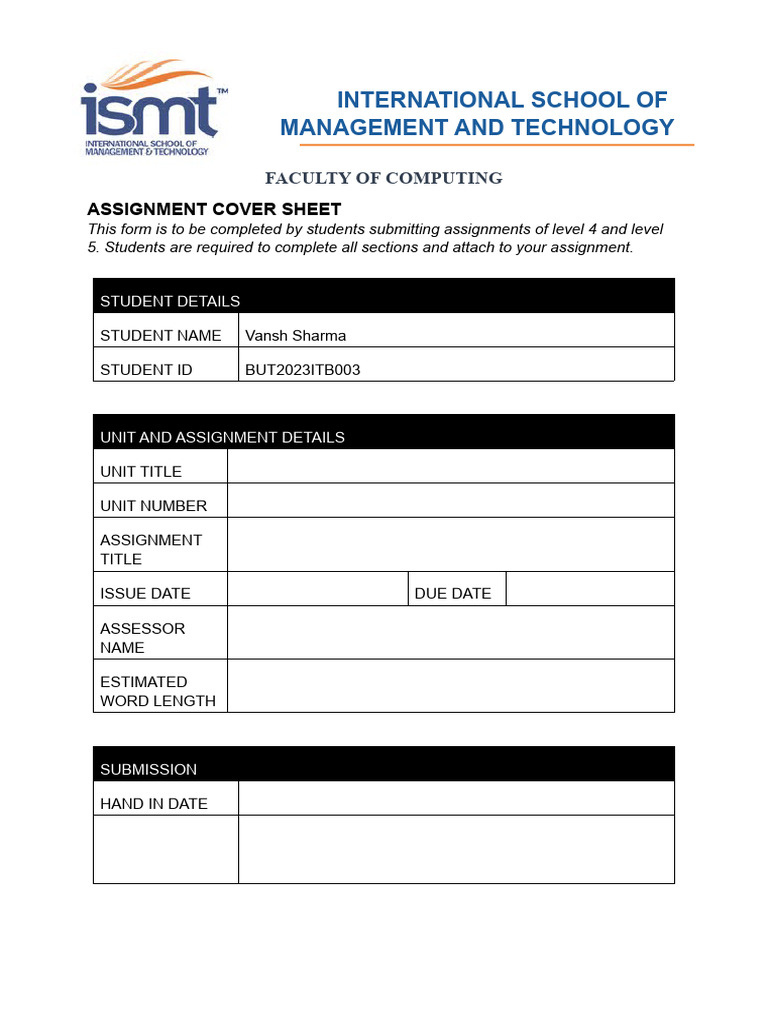 ismt™
INTERNATIONAL SCHOOL OF MANAGEMENT & TECHNOLOGY

INTERNATIONAL SCHOOL OF MANAGEMENT AND TECHNOLOGY

FACULTY OF COMPUTING

ASSIGNMENT COVER SHEET
This form is to be completed by students submitting assignments of level 4 and level 5. Students are required to complete all sections and attach to your assignment.

| STUDENT DETAILS | |
|---|---|
| STUDENT NAME | Vansh Sharma |
| STUDENT ID | BUT2023ITB003 |

| UNIT AND ASSIGNMENT DETAILS | | | |
|---|---|---|---|
| UNIT TITLE | | | |
| UNIT NUMBER | | | |
| ASSIGNMENT TITLE | | | |
| ISSUE DATE | | DUE DATE | |
| ASSESSOR NAME | | | |
| ESTIMATED WORD LENGTH | | | |

| SUBMISSION | |
|---|---|
| HAND IN DATE | |
| | |